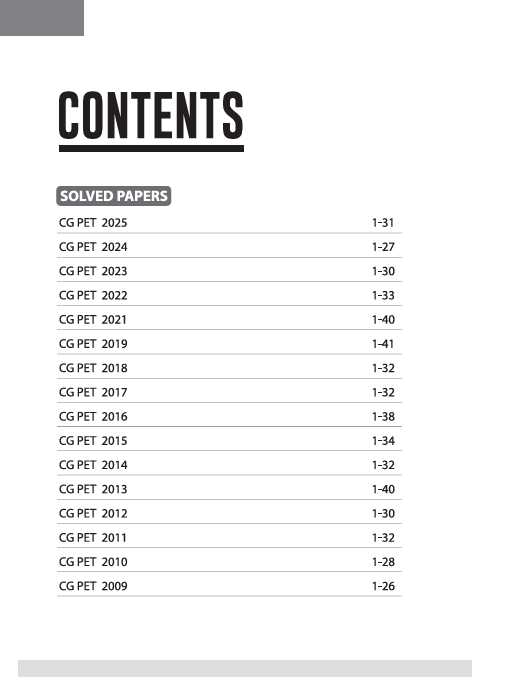 CONTENTS

SOLVED PAPERS

CG PET 2025 1-31
CG PET 2024 1-27
CG PET 2023 1-30
CG PET 2022 1-33
CG PET 2021 1-40
CG PET 2019 1-41
CG PET 2018 1-32
CG PET 2017 1-32
CG PET 2016 1-38
CG PET 2015 1-34
CG PET 2014 1-32
CG PET 2013 1-40
CG PET 2012 1-30
CG PET 2011 1-32
CG PET 2010 1-28
CG PET 2009 1-26